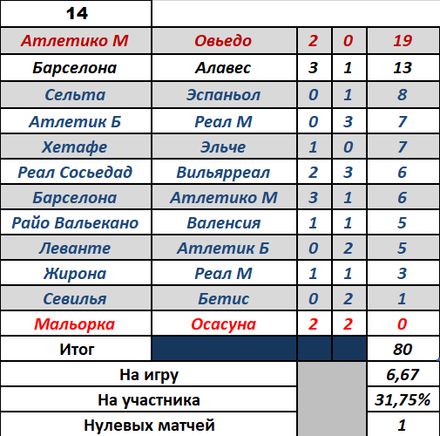 | 14 | | | | |
|---|---|---|---|---|
| Атлетико М | Овьедо | 2 | 0 | 19 |
| Барселона | Алавес | 3 | 1 | 13 |
| Сельта | Эспаньол | 0 | 1 | 8 |
| Атлетик Б | Реал М | 0 | 3 | 7 |
| Хетафе | Эльче | 1 | 0 | 7 |
| Реал Сосьедад | Вильярреал | 2 | 3 | 6 |
| Барселона | Атлетико М | 3 | 1 | 6 |
| Райо Вальекано | Валенсия | 1 | 1 | 5 |
| Леванте | Атлетик Б | 0 | 2 | 5 |
| Жирона | Реал М | 1 | 1 | 3 |
| Севилья | Бетис | 0 | 2 | 1 |
| Мальорка | Осасуна | 2 | 2 | 0 |
| Итог | | | | 80 |
| На игру | | | | 6,67 |
| На участника | | | | 31,75% |
| Нулевых матчей | | | | 1 |